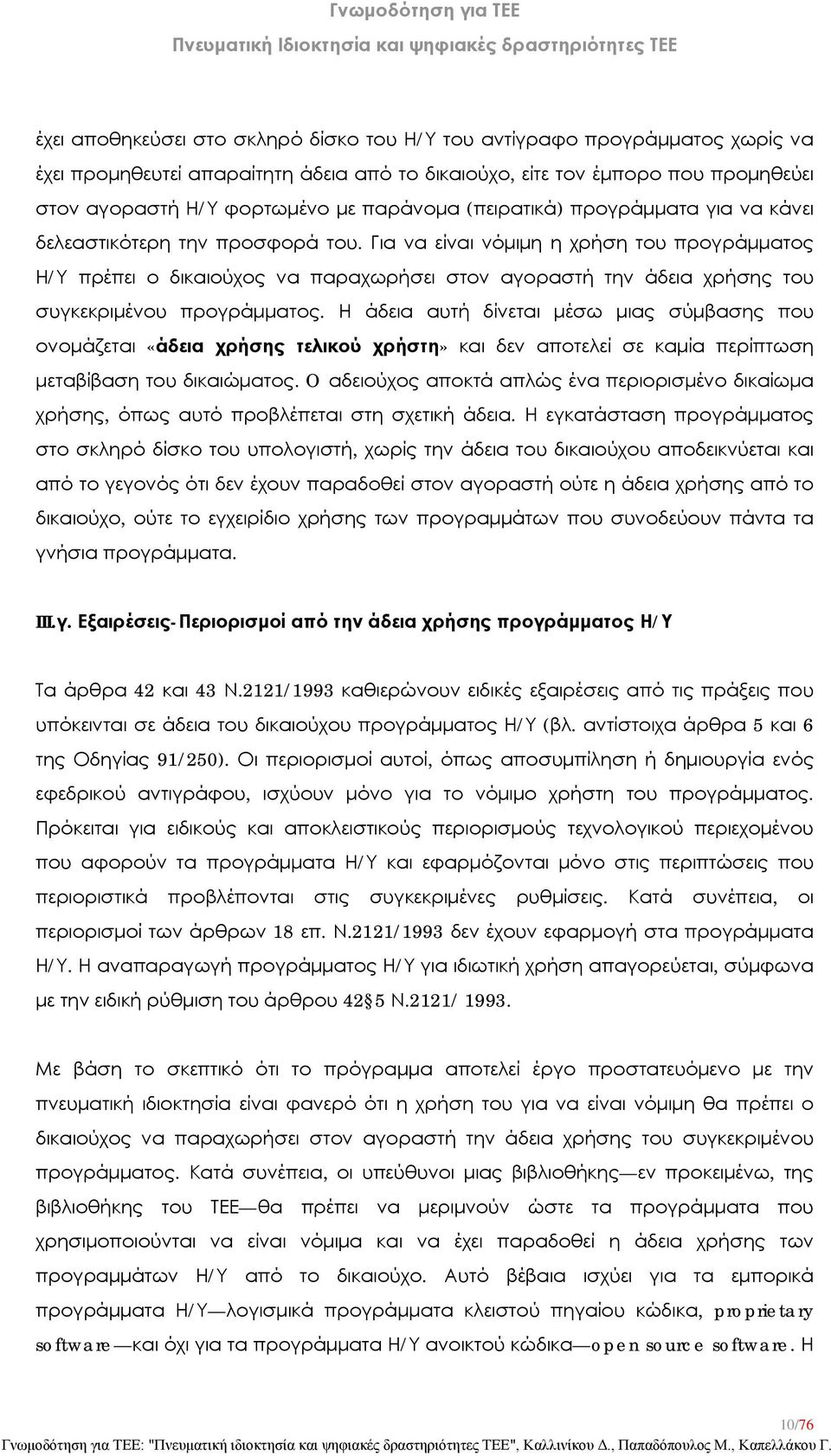 Γνωμοδότηση για ΤΕΕ
Πνευματική Ιδιοκτησία και ψηφιακές δραστηριότητες ΤΕΕ

έχει αποθηκεύσει στο σκληρό δίσκο του Η/Υ του αντίγραφο προγράμματος χωρίς να έχει προμηθευτεί απαραίτητη άδεια από το δικαιούχο, είτε τον έμπορο που προμηθεύει στον αγοραστή Η/Υ φορτωμένο με παράνομα (πειρατικά) προγράμματα για να κάνει δελεαστικότερη την προσφορά του. Για να είναι νόμιμη η χρήση του προγράμματος Η/Υ πρέπει ο δικαιούχος να παραχωρήσει στον αγοραστή την άδεια χρήσης του συγκεκριμένου προγράμματος. Η άδεια αυτή δίνεται μέσω μιας σύμβασης που ονομάζεται «άδεια χρήσης τελικού χρήστη» και δεν αποτελεί σε καμία περίπτωση μεταβίβαση του δικαιώματος. Ο αδειούχος αποκτά απλώς ένα περιορισμένο δικαίωμα χρήσης, όπως αυτό προβλέπεται στη σχετική άδεια. Η εγκατάσταση προγράμματος στο σκληρό δίσκο του υπολογιστή, χωρίς την άδεια του δικαιούχου αποδεικνύεται και από το γεγονός ότι δεν έχουν παραδοθεί στον αγοραστή ούτε η άδεια χρήσης από το δικαιούχο, ούτε το εγχειρίδιο χρήσης των προγραμμάτων που συνοδεύουν πάντα τα γνήσια προγράμματα.

ΙΙΙ.γ. Εξαιρέσεις-Περιορισμοί από την άδεια χρήσης προγράμματος Η/Υ

Τα άρθρα 42 και 43 Ν.2121/1993 καθιερώνουν ειδικές εξαιρέσεις από τις πράξεις που υπόκεινται σε άδεια του δικαιούχου προγράμματος Η/Υ (βλ. αντίστοιχα άρθρα 5 και 6 της Οδηγίας 91/250). Οι περιορισμοί αυτοί, όπως αποσυμπίληση ή δημιουργία ενός εφεδρικού αντιγράφου, ισχύουν μόνο για το νόμιμο χρήστη του προγράμματος. Πρόκειται για ειδικούς και αποκλειστικούς περιορισμούς τεχνολογικού περιεχομένου που αφορούν τα προγράμματα Η/Υ και εφαρμόζονται μόνο στις περιπτώσεις που περιοριστικά προβλέπονται στις συγκεκριμένες ρυθμίσεις. Κατά συνέπεια, οι περιορισμοί των άρθρων 18 επ. Ν.2121/1993 δεν έχουν εφαρμογή στα προγράμματα Η/Υ. Η αναπαραγωγή προγράμματος Η/Υ για ιδιωτική χρήση απαγορεύεται, σύμφωνα με την ειδική ρύθμιση του άρθρου 42§5 Ν.2121/ 1993.

Με βάση το σκεπτικό ότι το πρόγραμμα αποτελεί έργο προστατευόμενο με την πνευματική ιδιοκτησία είναι φανερό ότι η χρήση του για να είναι νόμιμη θα πρέπει ο δικαιούχος να παραχωρήσει στον αγοραστή την άδεια χρήσης του συγκεκριμένου προγράμματος. Κατά συνέπεια, οι υπεύθυνοι μιας βιβλιοθήκης—εν προκειμένω, της βιβλιοθήκης του ΤΕΕ—θα πρέπει να μεριμνούν ώστε τα προγράμματα που χρησιμοποιούνται να είναι νόμιμα και να έχει παραδοθεί η άδεια χρήσης των προγραμμάτων Η/Υ από το δικαιούχο. Αυτό βέβαια ισχύει για τα εμπορικά προγράμματα Η/Υ—λογισμικά προγράμματα κλειστού πηγαίου κώδικα, proprietary software—και όχι για τα προγράμματα Η/Υ ανοικτού κώδικα—open source software. Η

10/76
Γνωμοδότηση για ΤΕΕ: "Πνευματική ιδιοκτησία και ψηφιακές δραστηριότητες ΤΕΕ", Καλλινίκου Δ., Παπαδόπουλος Μ., Καπελλάκου Γ.